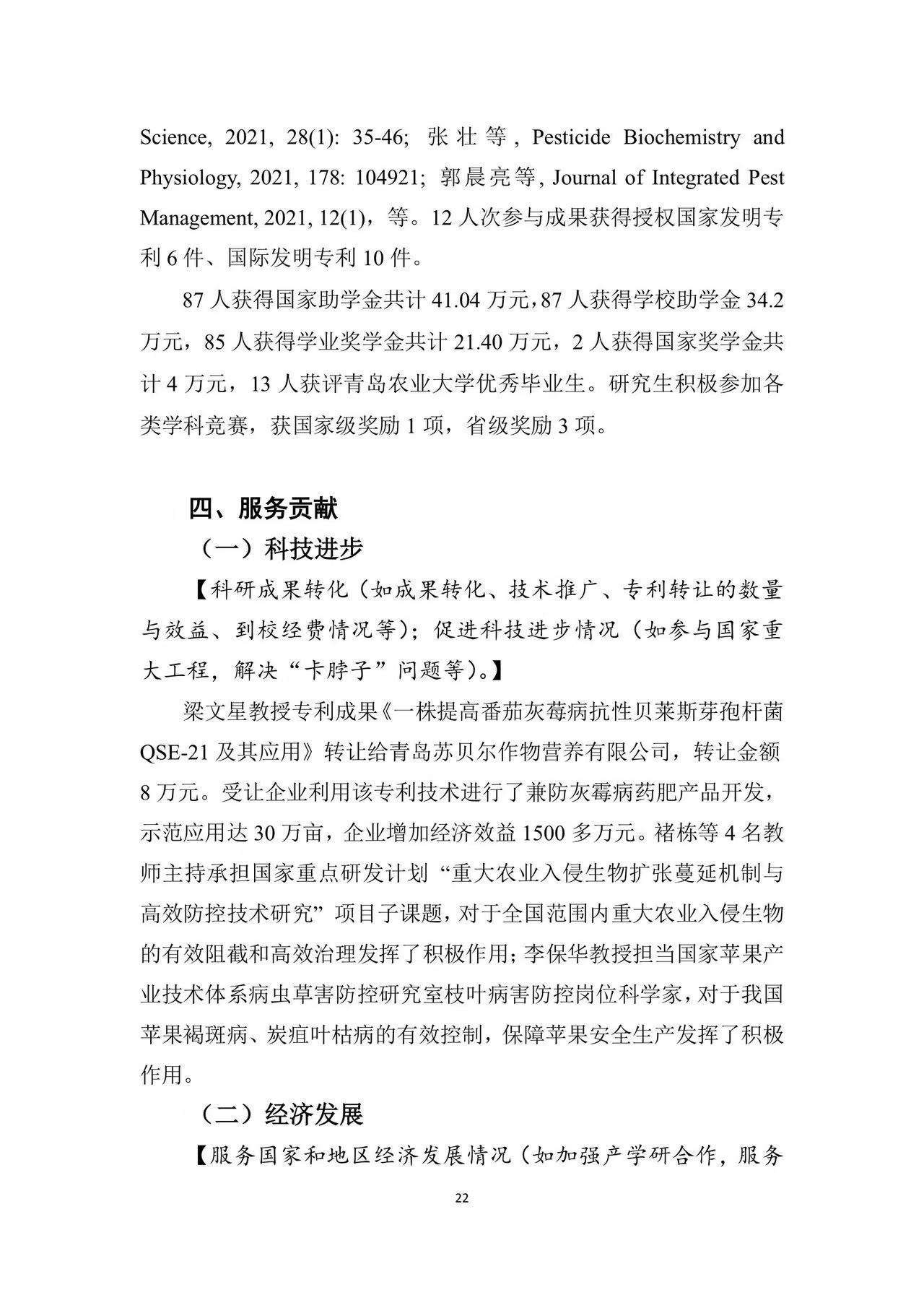 Science, 2021, 28(1): 35-46; 张壮等, Pesticide Biochemistry and Physiology, 2021, 178: 104921; 郭晨亮等, Journal of Integrated Pest Management, 2021, 12(1)，等。12 人次参与成果获得授权国家发明专利 6 件、国际发明专利 10 件。

87 人获得国家助学金共计 41.04 万元，87 人获得学校助学金 34.2 万元，85 人获得学业奖学金共计 21.40 万元，2 人获得国家奖学金共计 4 万元，13 人获评青岛农业大学优秀毕业生。研究生积极参加各类学科竞赛，获国家级奖励 1 项，省级奖励 3 项。

四、服务贡献

（一）科技进步

【科研成果转化（如成果转化、技术推广、专利转让的数量与效益、到校经费情况等）；促进科技进步情况（如参与国家重大工程，解决“卡脖子”问题等）。】

梁文星教授专利成果《一株提高番茄灰莓病抗性贝莱斯芽孢杆菌 QSE-21 及其应用》转让给青岛苏贝尔作物营养有限公司，转让金额 8 万元。受让企业利用该专利技术进行了兼防灰霉病药肥产品开发，示范应用达 30 万亩，企业增加经济效益 1500 多万元。褚栋等 4 名教师主持承担国家重点研发计划“重大农业入侵生物扩张蔓延机制与高效防控技术研究”项目子课题，对于全国范围内重大农业入侵生物的有效阻截和高效治理发挥了积极作用；李保华教授担当国家苹果产业技术体系病虫草害防控研究室枝叶病害防控岗位科学家，对于我国苹果褐斑病、炭疽叶枯病的有效控制，保障苹果安全生产发挥了积极作用。

（二）经济发展

【服务国家和地区经济发展情况（如加强产学研合作，服务

22